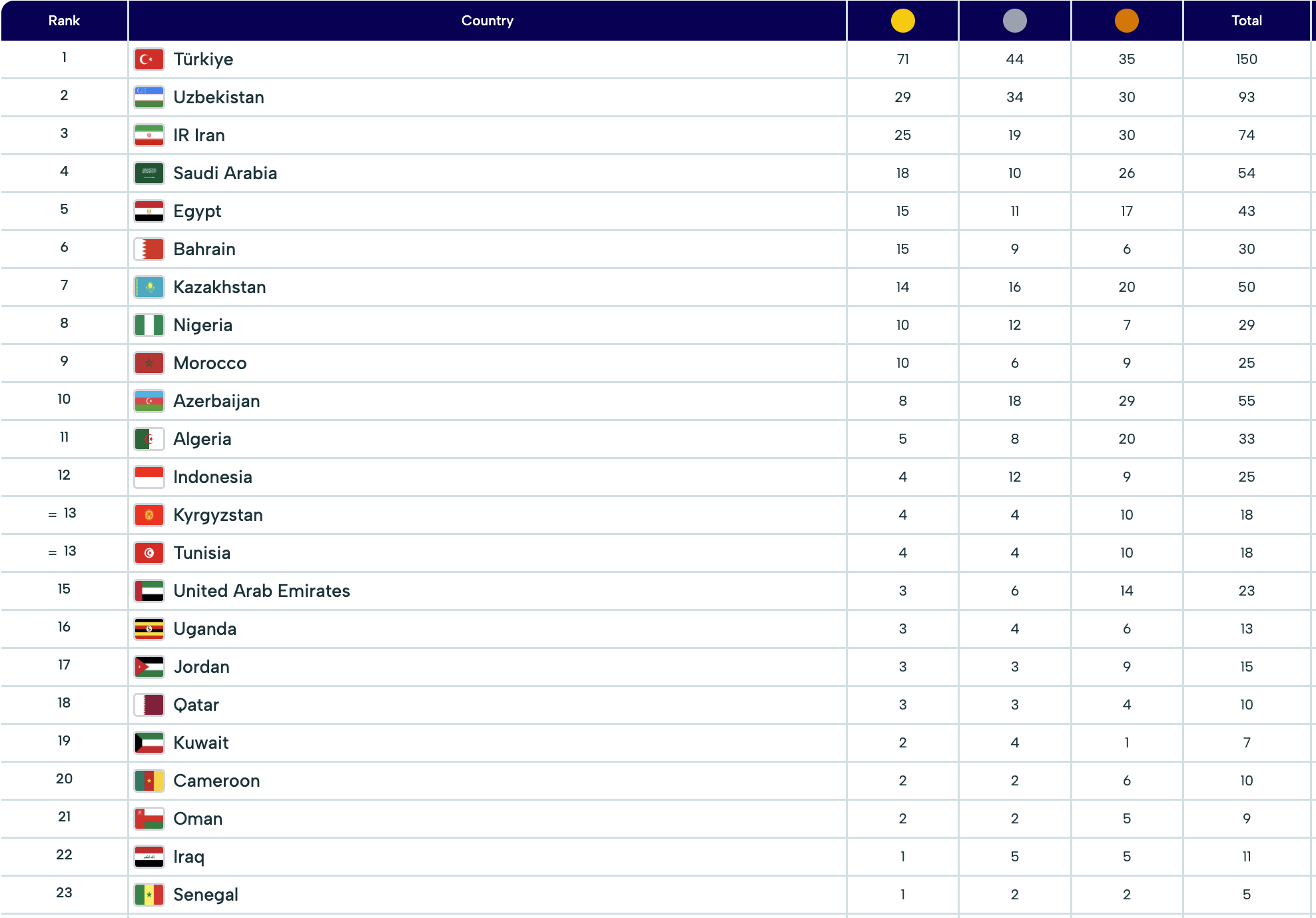 | Rank | Country | | | | Total |
|---|---|---|---|---|---|
| 1 | Türkiye | 71 | 44 | 35 | 150 |
| 2 | Uzbekistan | 29 | 34 | 30 | 93 |
| 3 | IR Iran | 25 | 19 | 30 | 74 |
| 4 | Saudi Arabia | 18 | 10 | 26 | 54 |
| 5 | Egypt | 15 | 11 | 17 | 43 |
| 6 | Bahrain | 15 | 9 | 6 | 30 |
| 7 | Kazakhstan | 14 | 16 | 20 | 50 |
| 8 | Nigeria | 10 | 12 | 7 | 29 |
| 9 | Morocco | 10 | 6 | 9 | 25 |
| 10 | Azerbaijan | 8 | 18 | 29 | 55 |
| 11 | Algeria | 5 | 8 | 20 | 33 |
| 12 | Indonesia | 4 | 12 | 9 | 25 |
| = 13 | Kyrgyzstan | 4 | 4 | 10 | 18 |
| = 13 | Tunisia | 4 | 4 | 10 | 18 |
| 15 | United Arab Emirates | 3 | 6 | 14 | 23 |
| 16 | Uganda | 3 | 4 | 6 | 13 |
| 17 | Jordan | 3 | 3 | 9 | 15 |
| 18 | Qatar | 3 | 3 | 4 | 10 |
| 19 | Kuwait | 2 | 4 | 1 | 7 |
| 20 | Cameroon | 2 | 2 | 6 | 10 |
| 21 | Oman | 2 | 2 | 5 | 9 |
| 22 | Iraq | 1 | 5 | 5 | 11 |
| 23 | Senegal | 1 | 2 | 2 | 5 |